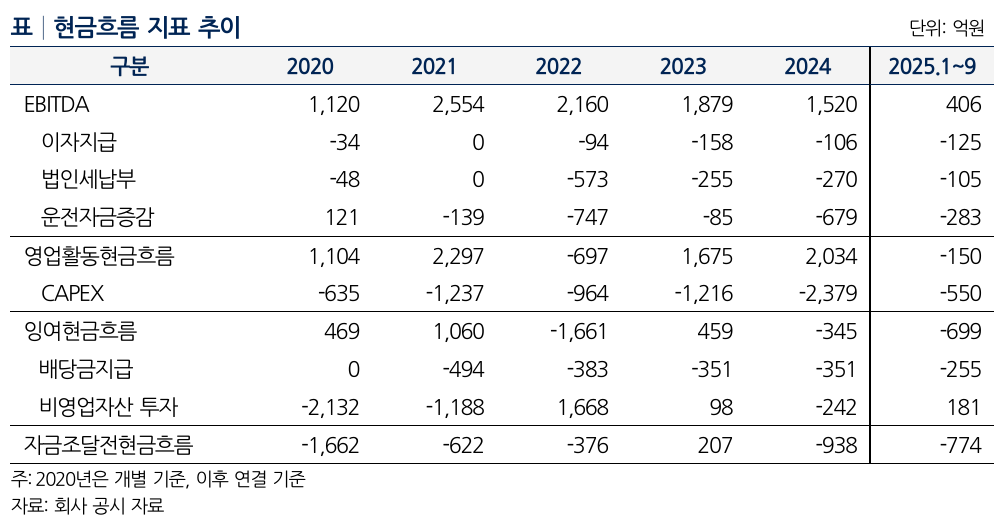 표 | 현금흐름 지표 추이

단위: 억원

| 구분 | 2020 | 2021 | 2022 | 2023 | 2024 | 2025.1~9 |
|---|---|---|---|---|---|---|
| EBITDA | 1,120 | 2,554 | 2,160 | 1,879 | 1,520 | 406 |
| 이자지급 | -34 | 0 | -94 | -158 | -106 | -125 |
| 법인세납부 | -48 | 0 | -573 | -255 | -270 | -105 |
| 운전자금증감 | 121 | -139 | -747 | -85 | -679 | -283 |
| 영업활동현금흐름 | 1,104 | 2,297 | -697 | 1,675 | 2,034 | -150 |
| CAPEX | -635 | -1,237 | -964 | -1,216 | -2,379 | -550 |
| 잉여현금흐름 | 469 | 1,060 | -1,661 | 459 | -345 | -699 |
| 배당금지급 | 0 | -494 | -383 | -351 | -351 | -255 |
| 비영업자산 투자 | -2,132 | -1,188 | 1,668 | 98 | -242 | 181 |
| 자금조달전현금흐름 | -1,662 | -622 | -376 | 207 | -938 | -774 |

주: 2020년은 개별 기준, 이후 연결 기준
자료: 회사 공시 자료